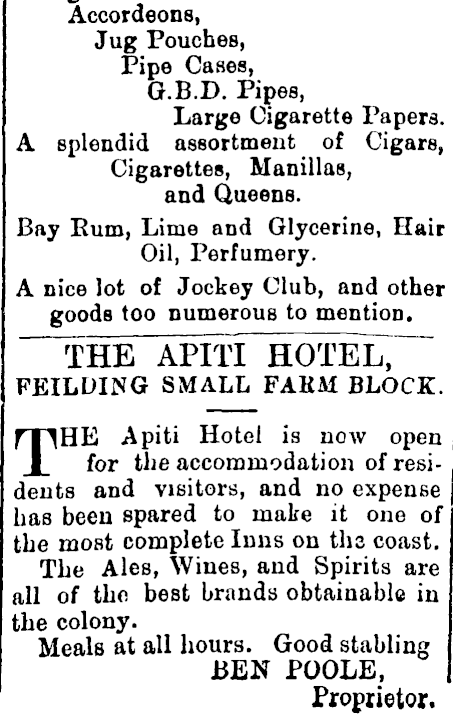 Accordeons,
Jug Pouches,
Pipe Cases,
G.B.D. Pipes,
Large Cigarette Papers.
A splendid assortment of Cigars, Cigarettes, Manillas, and Queens.

Bay Rum, Lime and Glycerine, Hair Oil, Perfumery.

A nice lot of Jockey Club, and other goods too numerous to mention.

THE APITI HOTEL,
FEILDING SMALL FARM BLOCK.

THE Apiti Hotel is now open for the accommodation of residents and visitors, and no expense has been spared to make it one of the most complete Inns on the coast.

The Ales, Wines, and Spirits are all of the best brands obtainable in the colony.

Meals at all hours. Good stabling
BEN POOLE,
Proprietor.